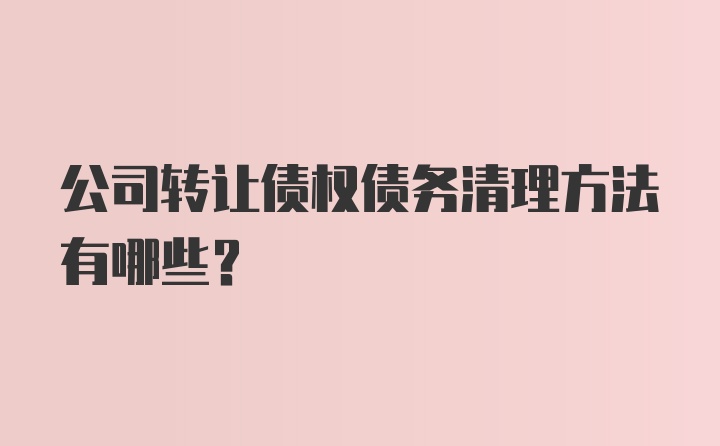 公司转让债权债务清理方法有哪些？